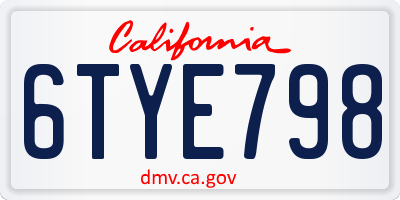 California

6TYE798

dmv.ca.gov